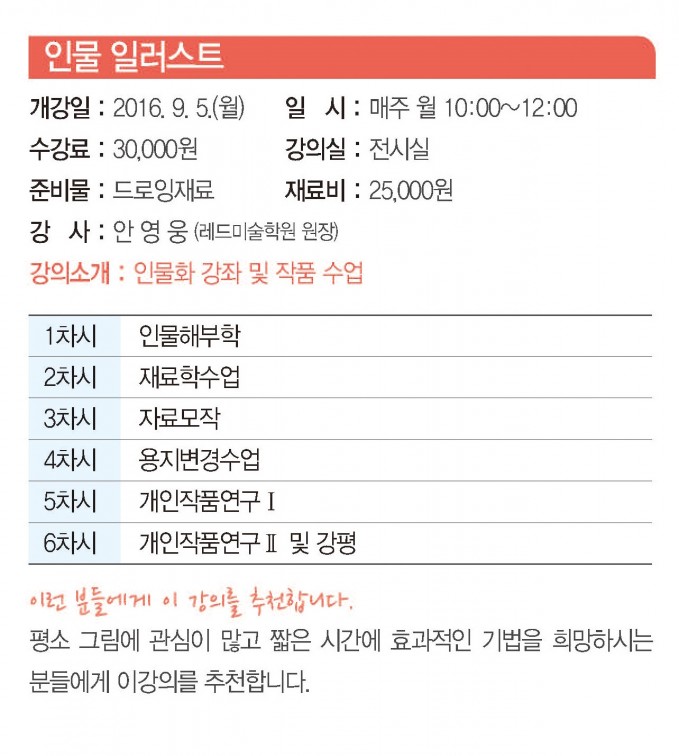 인물 일러스트

개강일 : 2016. 9. 5.(월)    일 시 : 매주 월 10:00~12:00

수강료 : 30,000원    강의실 : 전시실

준비물 : 드로잉재료    재료비 : 25,000원

강 사 : 안 영 웅 (레드미술학원 원장)

강의소개 : 인물화 강좌 및 작품 수업

| 1차시 | 인물해부학 |
|---|---|
| 2차시 | 재료학수업 |
| 3차시 | 자료모작 |
| 4차시 | 용지변경수업 |
| 5차시 | 개인작품연구 I |
| 6차시 | 개인작품연구 II 및 강평 |

이런 분들에게 이 강의를 추천합니다.

평소 그림에 관심이 많고 짧은 시간에 효과적인 기법을 희망하시는 분들에게 이강의를 추천합니다.